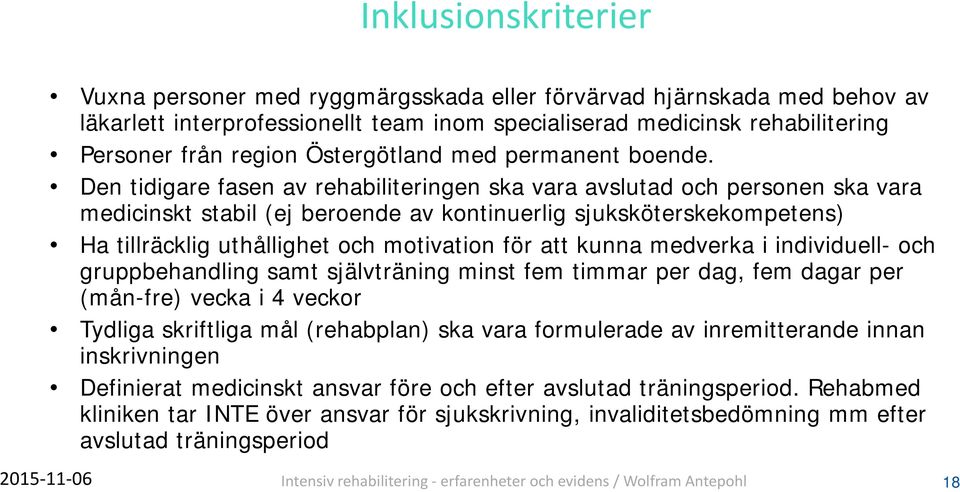 Inklusionskriterier

• Vuxna personer med ryggmärgsskada eller förvärvad hjärnskada med behov av läkarlett interprofessionellt team inom specialiserad medicinsk rehabilitering
• Personer från region Östergötland med permanent boende.
• Den tidigare fasen av rehabiliteringen ska vara avslutad och personen ska vara medicinskt stabil (ej beroende av kontinuerlig sjuksköterskekompetens)
• Ha tillräcklig uthållighet och motivation för att kunna medverka i individuell- och gruppbehandling samt självträning minst fem timmar per dag, fem dagar per (mån-fre) vecka i 4 veckor
• Tydliga skriftliga mål (rehabplan) ska vara formulerade av inremitterande innan inskrivningen
• Definierat medicinskt ansvar före och efter avslutad träningsperiod. Rehabmed kliniken tar INTE över ansvar för sjukskrivning, invaliditetsbedömning mm efter avslutad träningsperiod

2015-11-06
Intensiv rehabilitering - erfarenheter och evidens / Wolfram Antepohl
18